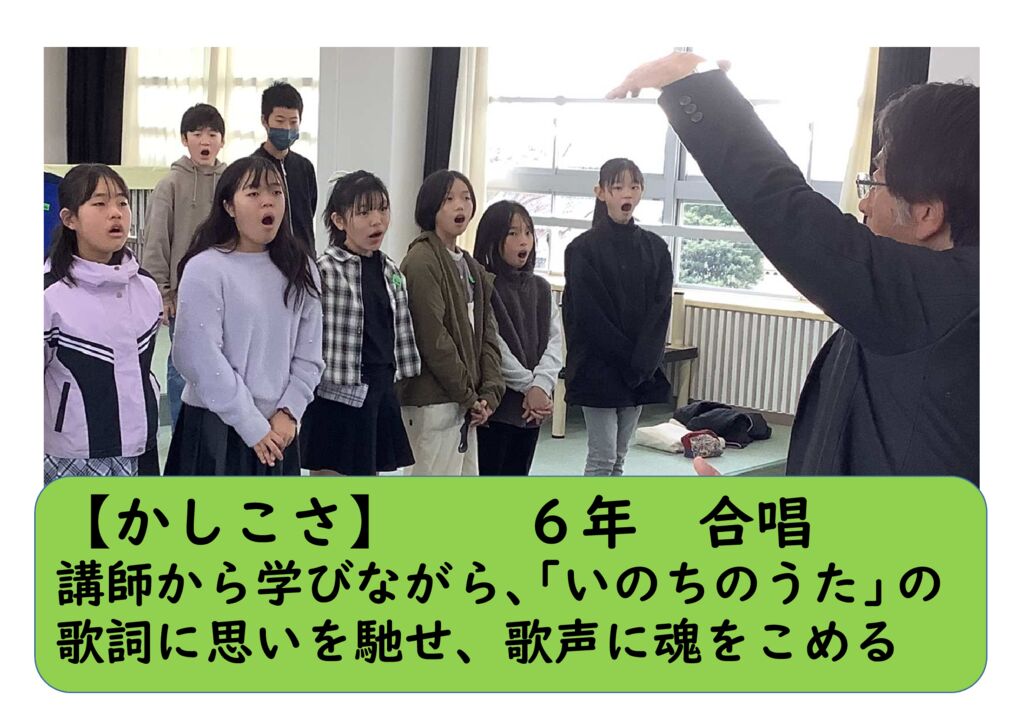 【かしこさ】　　６年　合唱
講師から学びながら、「いのちのうた」の歌詞に思いを馳せ、歌声に魂をこめる